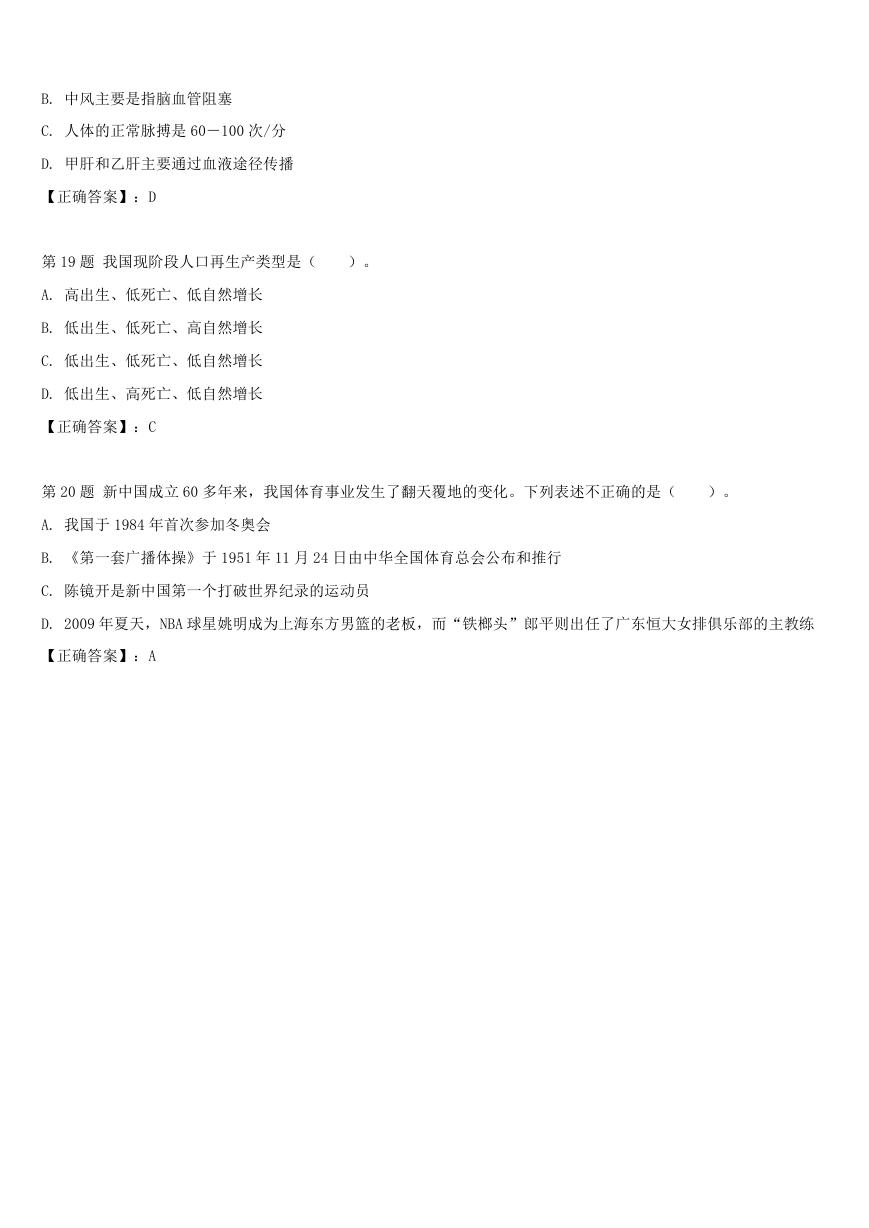 B. 中风主要是指脑血管阻塞

C. 人体的正常脉搏是 60－100 次/分

D. 甲肝和乙肝主要通过血液途径传播

【正确答案】：D

第 19 题 我国现阶段人口再生产类型是（　　）。

A. 高出生、低死亡、低自然增长

B. 低出生、低死亡、高自然增长

C. 低出生、低死亡、低自然增长

D. 低出生、高死亡、低自然增长

【正确答案】：C

第 20 题 新中国成立 60 多年来，我国体育事业发生了翻天覆地的变化。下列表述不正确的是（　　）。

A. 我国于 1984 年首次参加冬奥会

B. 《第一套广播体操》于 1951 年 11 月 24 日由中华全国体育总会公布和推行

C. 陈镜开是新中国第一个打破世界纪录的运动员

D. 2009 年夏天，NBA 球星姚明成为上海东方男篮的老板，而“铁榔头”郎平则出任了广东恒大女排俱乐部的主教练

【正确答案】：A